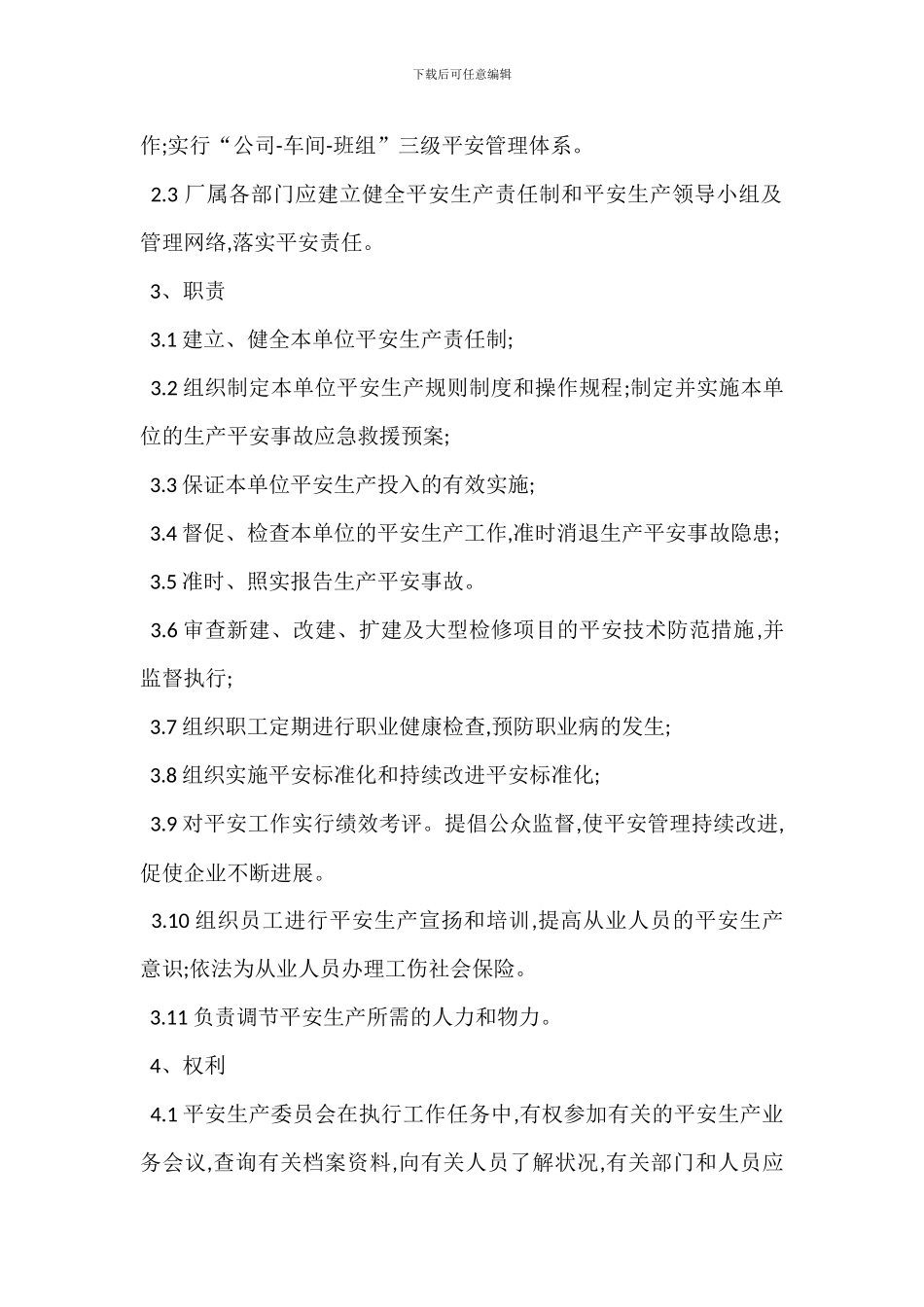 下载后可任意编辑

作;实行“公司-车间-班组”三级平安管理体系。

2.3 厂属各部门应建立健全平安生产责任制和平安生产领导小组及管理网络,落实平安责任。

3、职责

3.1 建立、健全本单位平安生产责任制;

3.2 组织制定本单位平安生产规则制度和操作规程;制定并实施本单位的生产平安事故应急救援预案;

3.3 保证本单位平安生产投入的有效实施;

3.4 督促、检查本单位的平安生产工作,准时消退生产平安事故隐患;

3.5 准时、照实报告生产平安事故。

3.6 审查新建、改建、扩建及大型检修项目的平安技术防范措施,并监督执行;

3.7 组织职工定期进行职业健康检查,预防职业病的发生;

3.8 组织实施平安标准化和持续改进平安标准化;

3.9 对平安工作实行绩效考评。提倡公众监督,使平安管理持续改进,促使企业不断进展。

3.10 组织员工进行平安生产宣扬和培训,提高从业人员的平安生产意识;依法为从业人员办理工伤社会保险。

3.11 负责调节平安生产所需的人力和物力。

4、权利

4.1 平安生产委员会在执行工作任务中,有权参加有关的平安生产业务会议,查询有关档案资料,向有关人员了解状况,有关部门和人员应